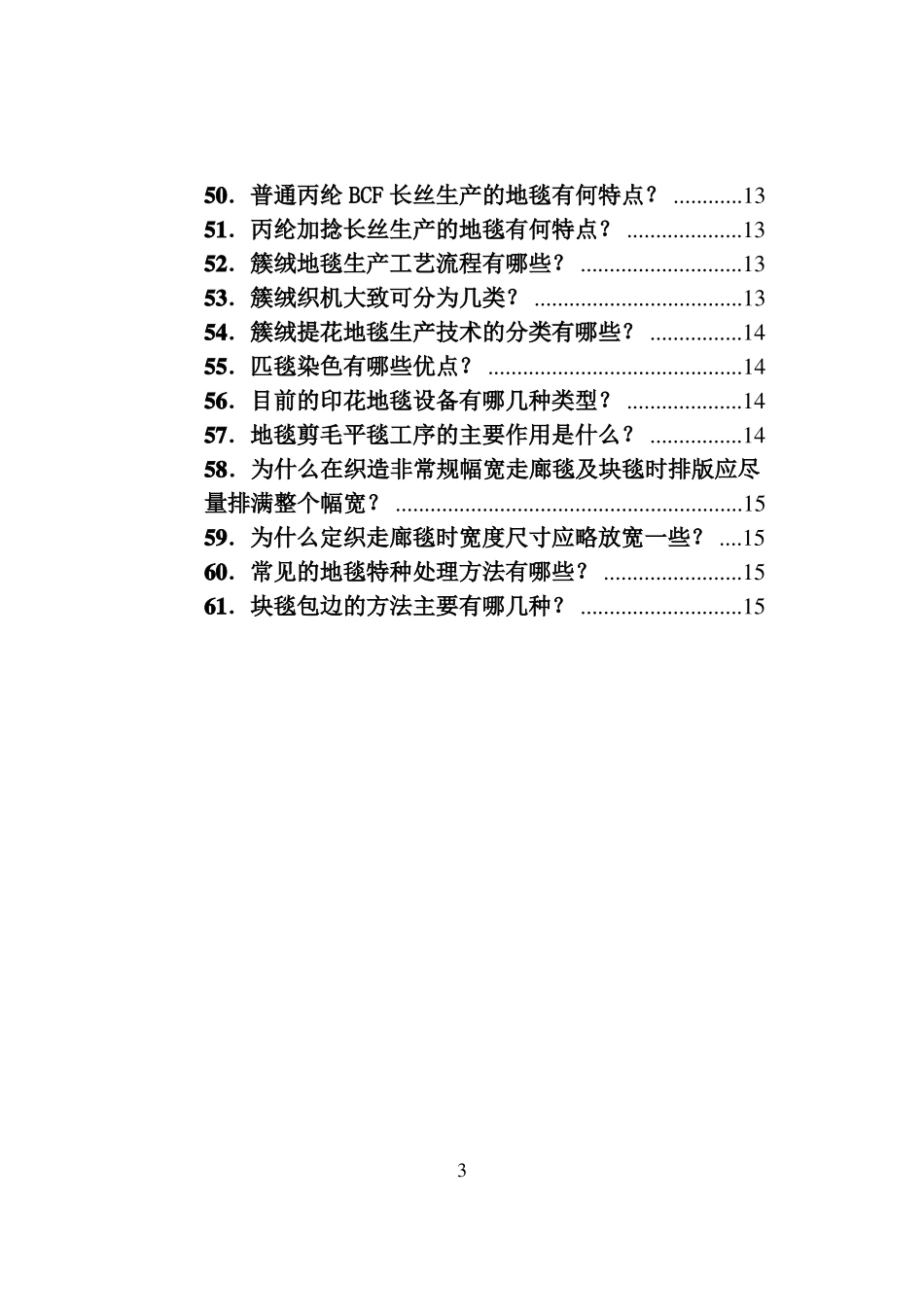 50．普通丙纶 BCF 长丝生产的地毯有何特点？ ............13
51．丙纶加捻长丝生产的地毯有何特点？ ....................13
52．簇绒地毯生产工艺流程有哪些？ ............................13
53．簇绒织机大致可分为几类？ ....................................13
54．簇绒提花地毯生产技术的分类有哪些？ ................14
55．匹毯染色有哪些优点？ ............................................14
56．目前的印花地毯设备有哪几种类型？ ....................14
57．地毯剪毛平毯工序的主要作用是什么？ ................14
58．为什么在织造非常规幅宽走廊毯及块毯时排版应尽量排满整个幅宽？ ............................................................15
59．为什么定织走廊毯时宽度尺寸应略放宽一些？ ....15
60．常见的地毯特种处理方法有哪些？ ........................15
61．块毯包边的方法主要有哪几种？ ............................15

3